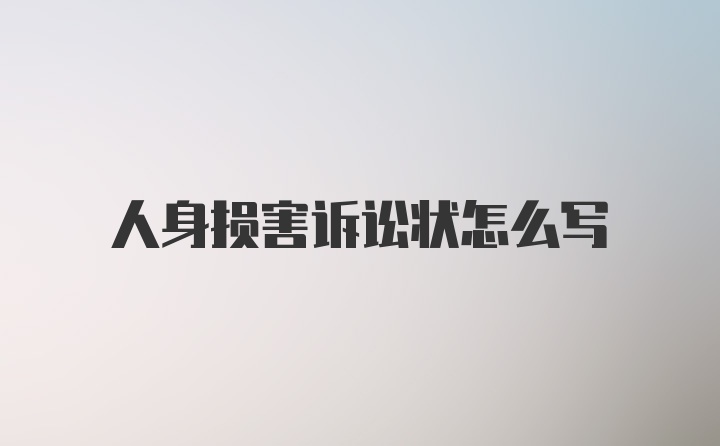 人身损害诉讼状怎么写